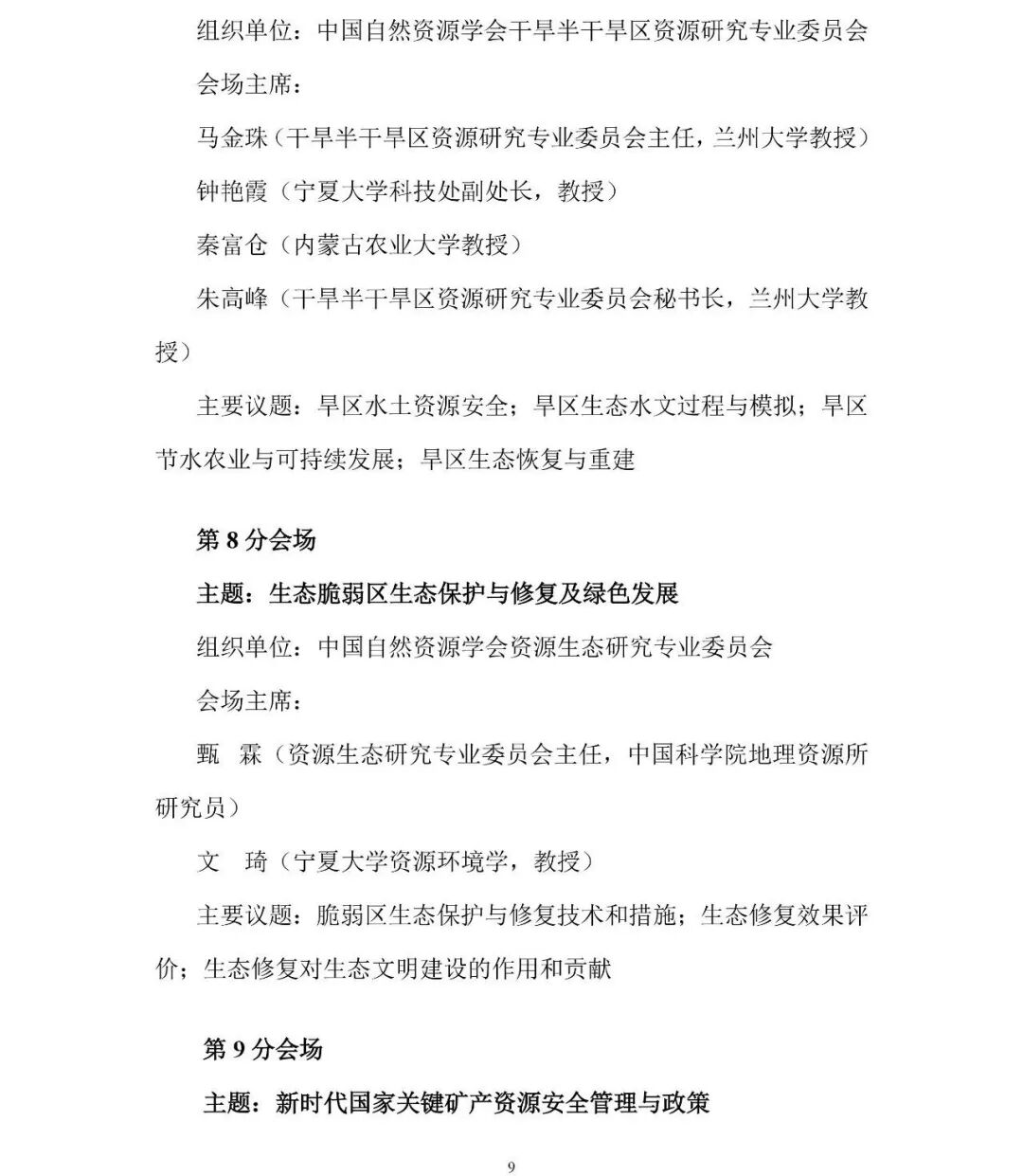 组织单位：中国自然资源学会干旱半干旱区资源研究专业委员会

会场主席：

马金珠（干旱半干旱区资源研究专业委员会主任，兰州大学教授）

钟艳霞（宁夏大学科技处副处长，教授）

秦富仓（内蒙古农业大学教授）

朱高峰（干旱半干旱区资源研究专业委员会秘书长，兰州大学教授）

主要议题：旱区水土资源安全；旱区生态水文过程与模拟；旱区节水农业与可持续发展；旱区生态恢复与重建

第 8 分会场

主题：生态脆弱区生态保护与修复及绿色发展

组织单位：中国自然资源学会资源生态研究专业委员会

会场主席：

甄 霖（资源生态研究专业委员会主任，中国科学院地理资源所研究员）

文 琦（宁夏大学资源环境学，教授）

主要议题：脆弱区生态保护与修复技术和措施；生态修复效果评价；生态修复对生态文明建设的作用和贡献

第 9 分会场

主题：新时代国家关键矿产资源安全管理与政策

9